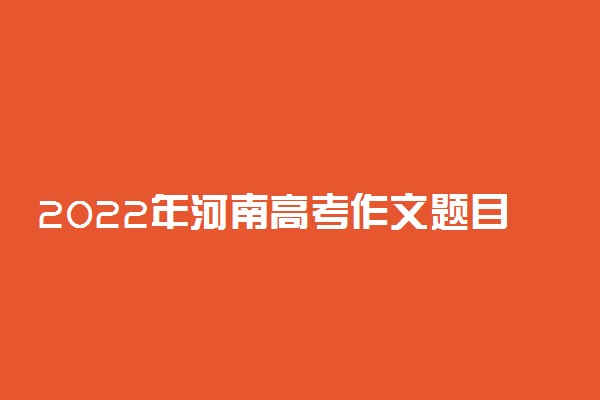 2022年河南高考作文题目